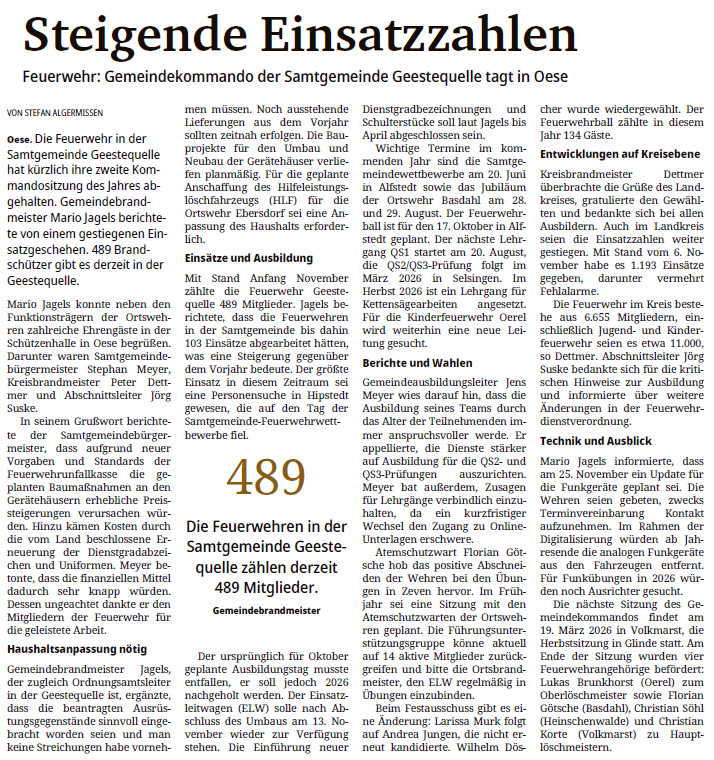 Steigende Einsatzzahlen

Feuerwehr: Gemeindekommando der Samtgemeinde Geestequelle tagt in Oese

VON STEFAN ALGERMISSEN

Oese. Die Feuerwehr in der Samtgemeinde Geestequelle hat kürzlich ihre zweite Kommandositzung des Jahres abgehalten. Gemeindebrandmeister Mario Jagels berichtete von einem gestiegenen Einsatzgeschehen. 489 Brandschützer gibt es derzeit in der Geestequelle.

Mario Jagels konnte neben den Funktionsträgern der Ortswehren zahlreiche Ehrengäste in der Schützenhalle in Oese begrüßen. Darunter waren Samtgemeindebürgermeister Stephan Meyer, Kreisbrandmeister Peter Dettmer und Abschnittsleiter Jörg Suske.

In seinem Grußwort berichtete der Samtgemeindebürgermeister, dass aufgrund neuer Vorgaben und Standards der Feuerwehrunfallkasse die geplanten Baumaßnahmen an den Gerätehäusern erhebliche Preissteigerungen verursachen würden. Hinzu kämen Kosten durch die vom Land beschlossene Erneuerung der Dienstgradabzeichen und Uniformen. Meyer betonte, dass die finanziellen Mittel dadurch sehr knapp würden. Dessen ungeachtet dankte er den Mitgliedern der Feuerwehr für die geleistete Arbeit.

Haushaltsanpassung nötig

Gemeindebrandmeister Jagels, der zugleich Ordnungsamtsleiter in der Geestequelle ist, ergänzte, dass die beantragten Ausrüstungsgegenstände sinnvoll eingebracht worden seien und man keine Streichungen habe vornehmen müssen. Noch ausstehende Lieferungen aus dem Vorjahr sollten zeitnah erfolgen. Die Bauprojekte für den Umbau und Neubau der Gerätehäuser verliefen planmäßig. Für die geplante Anschaffung des Hilfeleistungslöschfahrzeugs (HLF) für die Ortswehr Ebersdorf sei eine Anpassung des Haushalts erforderlich.

Einsätze und Ausbildung

Mit Stand Anfang November zählte die Feuerwehr Geestequelle 489 Mitglieder. Jagels berichtete, dass die Feuerwehren in der Samtgemeinde bis dahin 103 Einsätze abgearbeitet hätten, was eine Steigerung gegenüber dem Vorjahr bedeute. Der größte Einsatz in diesem Zeitraum sei eine Personensuche in Hipstedt gewesen, die auf den Tag der Samtgemeinde-Feuerwehrwettbewerbe fiel.

489

Die Feuerwehren in der Samtgemeinde Geestequelle zählen derzeit 489 Mitglieder.

Gemeindebrandmeister

Der ursprünglich für Oktober geplante Ausbildungstag musste entfallen, er soll jedoch 2026 nachgeholt werden. Der Einsatzleitwagen (ELW) solle nach Abschluss des Umbaus am 13. November wieder zur Verfügung stehen. Die Einführung neuer Dienstgradbezeichnungen und Schulterstücke soll laut Jagels bis April abgeschlossen sein.

Wichtige Termine im kommenden Jahr sind die Samtgemeindewettbewerbe am 20. Juni in Alfstedt sowie das Jubiläum der Ortswehr Basdahl am 28. und 29. August. Der Feuerwehrball ist für den 17. Oktober in Alfstedt geplant. Der nächste Lehrgang QS1 startet am 20. August, die QS2/QS3-Prüfung folgt im März 2026 in Selsingen. Im Herbst 2026 ist ein Lehrgang für Kettensägearbeiten angesetzt. Für die Kinderfeuerwehr Oerel wird weiterhin eine neue Leitung gesucht.

Berichte und Wahlen

Gemeindeausbildungsleiter Jens Meyer wies darauf hin, dass die Ausbildung seines Teams durch das Alter der Teilnehmenden immer anspruchsvoller werde. Er appellierte, die Dienste stärker auf Ausbildung für die QS2- und QS3-Prüfungen auszurichten. Meyer bat außerdem, Zusagen für Lehrgänge verbindlich einzuhalten, da ein kurzfristiger Wechsel den Zugang zu Online-Unterlagen erschwere.

Atemschutzwart Florian Götsche hob das positive Abschneiden der Wehren bei den Übungen in Zeven hervor. Im Frühjahr sei eine Sitzung mit den Atemschutzwarten der Ortswehren geplant. Die Führungsunterstützungsgruppe könne aktuell auf 14 aktive Mitglieder zurückgreifen und bitte die Ortsbrandmeister, den ELW regelmäßig in Übungen einzubinden.

Beim Festausschuss gibt es eine Änderung: Larissa Murk folgt auf Andrea Jungen, die nicht erneut kandidierte. Wilhelm Döscher wurde wiedergewählt. Der Feuerwehrball zählte in diesem Jahr 134 Gäste.

Entwicklungen auf Kreisebene

Kreisbrandmeister Dettmer überbrachte die Grüße des Landkreises, gratulierte den Gewählten und bedankte sich bei allen Ausbildern. Auch im Landkreis seien die Einsatzzahlen weiter gestiegen. Mit Stand vom 6. November habe es 1.193 Einsätze gegeben, darunter vermehrt Fehlalarme.

Die Feuerwehr im Kreis bestehe aus 6.655 Mitgliedern, einschließlich Jugend- und Kinderfeuerwehr seien es etwa 11.000, so Dettmer. Abschnittsleiter Jörg Suske bedankte sich für die kritischen Hinweise zur Ausbildung und informierte über weitere Änderungen in der Feuerwehrdienstverordnung.

Technik und Ausblick

Mario Jagels informierte, dass am 25. November ein Update für die Funkgeräte geplant sei. Die Wehren seien gebeten, zwecks Terminvereinbarung Kontakt aufzunehmen. Im Rahmen der Digitalisierung würden ab Jahresende die analogen Funkgeräte aus den Fahrzeugen entfernt. Für Funkübungen in 2026 würden noch Ausrichter gesucht.

Die nächste Sitzung des Gemeindekommandos findet am 19. März 2026 in Volkmarst, die Herbstsitzung in Glinde statt. Am Ende der Sitzung wurden vier Feuerwehrangehörige befördert: Lukas Brunkhorst (Oerel) zum Oberlöschmeister sowie Florian Götsche (Basdahl), Christian Söhl (Heinschenwalde) und Christian Korte (Volkmarst) zu Hauptlöschmeistern.